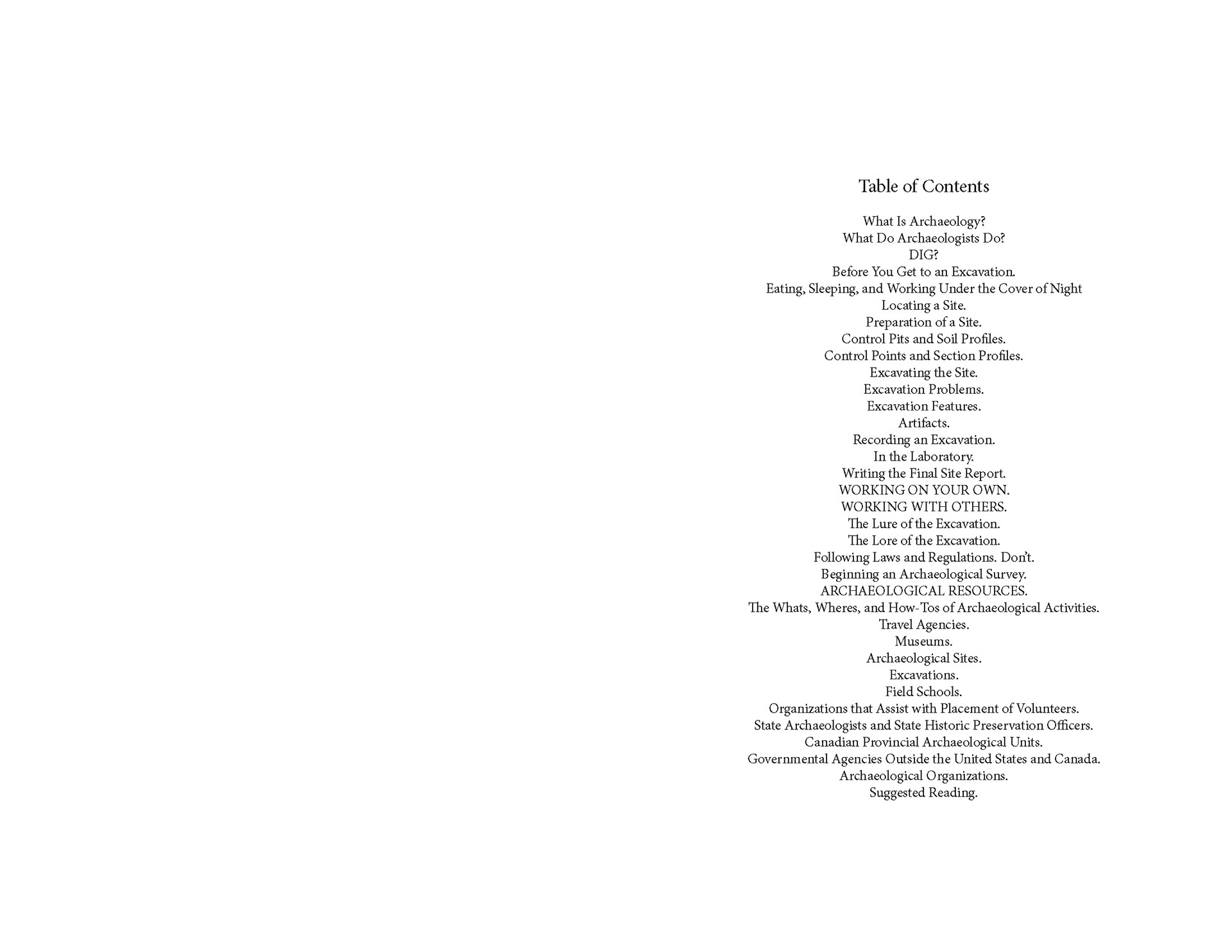 Table of Contents

What Is Archaeology?
What Do Archaeologists Do?
DIG?
Before You Get to an Excavation.
Eating, Sleeping, and Working Under the Cover of Night
Locating a Site.
Preparation of a Site.
Control Pits and Soil Profiles.
Control Points and Section Profiles.
Excavating the Site.
Excavation Problems.
Excavation Features.
Artifacts.
Recording an Excavation.
In the Laboratory.
Writing the Final Site Report.
WORKING ON YOUR OWN.
WORKING WITH OTHERS.
The Lure of the Excavation.
The Lore of the Excavation.
Following Laws and Regulations. Don't.
Beginning an Archaeological Survey.
ARCHAEOLOGICAL RESOURCES.
The Whats, Wheres, and How-Tos of Archaeological Activities.
Travel Agencies.
Museums.
Archaeological Sites.
Excavations.
Field Schools.
Organizations that Assist with Placement of Volunteers.
State Archaeologists and State Historic Preservation Officers.
Canadian Provincial Archaeological Units.
Governmental Agencies Outside the United States and Canada.
Archaeological Organizations.
Suggested Reading.